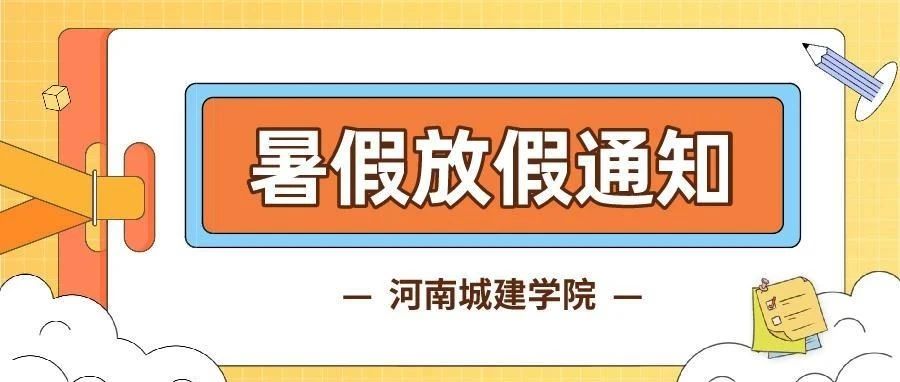 暑假放假通知

— 河南城建学院 —